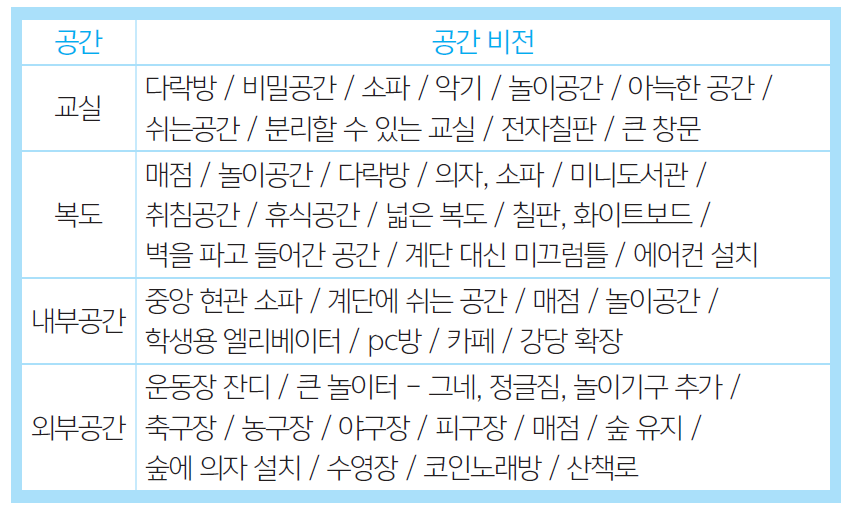 | 공간 | 공간 비전 |
|---|---|
| 교실 | 다락방 / 비밀공간 / 소파 / 악기 / 놀이공간 / 아늑한 공간 / 쉬는공간 / 분리할 수 있는 교실 / 전자칠판 / 큰 창문 |
| 복도 | 매점 / 놀이공간 / 다락방 / 의자, 소파 / 미니도서관 / 취침공간 / 휴식공간 / 넓은 복도 / 칠판, 화이트보드 / 벽을 파고 들어간 공간 / 계단 대신 미끄럼틀 / 에어컨 설치 |
| 내부공간 | 중앙 현관 소파 / 계단에 쉬는 공간 / 매점 / 놀이공간 / 학생용 엘리베이터 / pc방 / 카페 / 강당 확장 |
| 외부공간 | 운동장 잔디 / 큰 놀이터 - 그네, 정글짐, 놀이기구 추가 / 축구장 / 농구장 / 야구장 / 피구장 / 매점 / 숲 유지 / 숲에 의자 설치 / 수영장 / 코인노래방 / 산책로 |